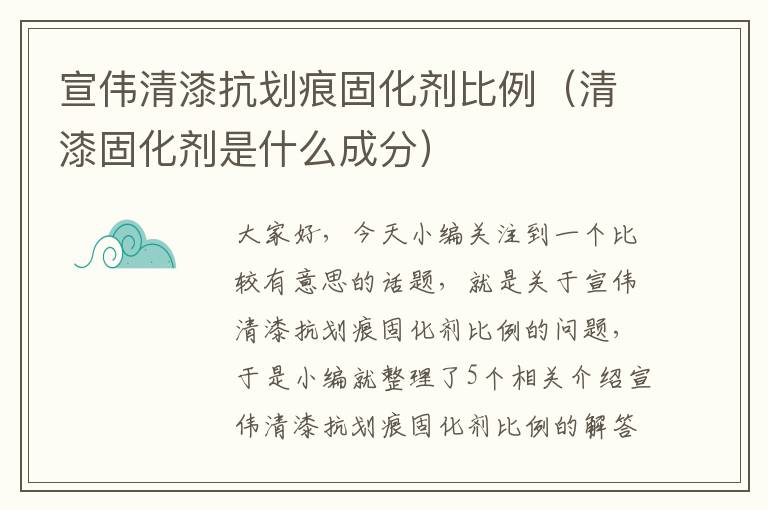 宣伟清漆抗划痕固化剂比例（清漆固化剂是什么成分）

大家好，今天小编关注到一个比较有意思的话题，就是关于宣伟清漆抗划痕固化剂比例的问题，于是小编就整理了5个相关介绍宣伟清漆抗划痕固化剂比例的解答